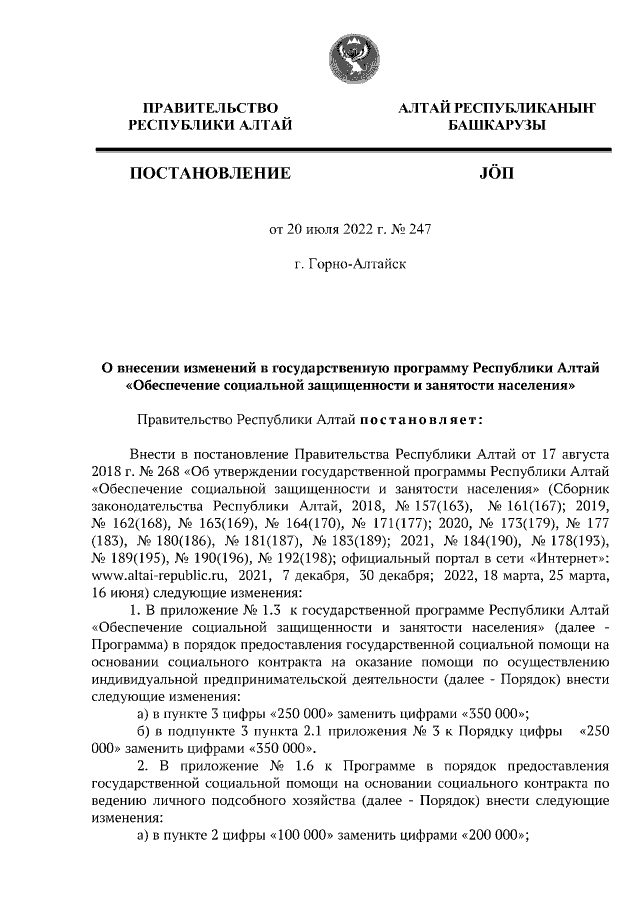 ПРАВИТЕЛЬСТВО
РЕСПУБЛИКИ АЛТАЙ

АЛТАЙ РЕСПУБЛИКАНЫҤ
БАШКАРУЗЫ

ПОСТАНОВЛЕНИЕ

JӦП

от 20 июля 2022 г. № 247

г. Горно-Алтайск

О внесении изменений в государственную программу Республики Алтай «Обеспечение социальной защищенности и занятости населения»

Правительство Республики Алтай постановляет:

Внести в постановление Правительства Республики Алтай от 17 августа 2018 г. № 268 «Об утверждении государственной программы Республики Алтай «Обеспечение социальной защищенности и занятости населения» (Сборник законодательства Республики Алтай, 2018, № 157(163), № 161(167); 2019, № 162(168), № 163(169), № 164(170), № 171(177); 2020, № 173(179), № 177 (183), № 180(186), № 181(187), № 183(189); 2021, № 184(190), № 178(193), № 189(195), № 190(196), № 192(198); официальный портал в сети «Интернет»: www.altai-republic.ru, 2021, 7 декабря, 30 декабря; 2022, 18 марта, 25 марта, 16 июня) следующие изменения:

1. В приложение № 1.3 к государственной программе Республики Алтай «Обеспечение социальной защищенности и занятости населения» (далее - Программа) в порядок предоставления государственной социальной помощи на основании социального контракта на оказание помощи по осуществлению индивидуальной предпринимательской деятельности (далее - Порядок) внести следующие изменения:

а) в пункте 3 цифры «250 000» заменить цифрами «350 000»;

б) в подпункте 3 пункта 2.1 приложения № 3 к Порядку цифры «250 000» заменить цифрами «350 000».

2. В приложение № 1.6 к Программе в порядок предоставления государственной социальной помощи на основании социального контракта по ведению личного подсобного хозяйства (далее - Порядок) внести следующие изменения:

а) в пункте 2 цифры «100 000» заменить цифрами «200 000»;